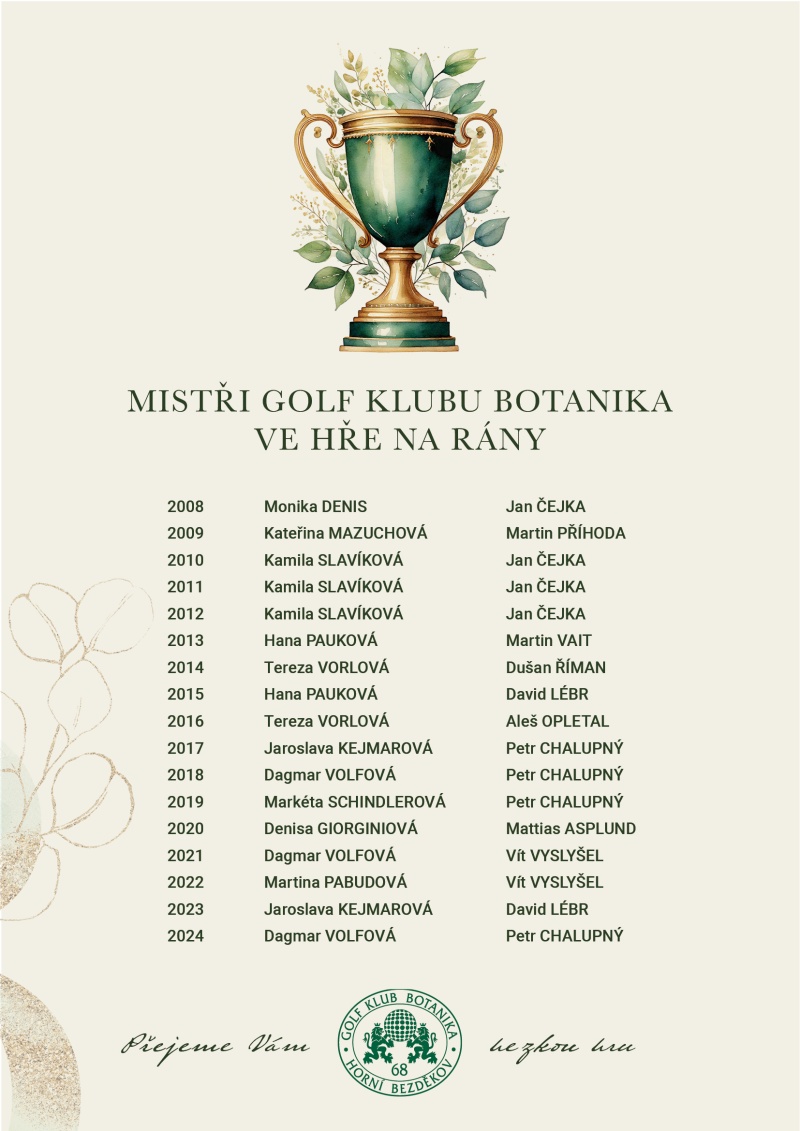 MISTŘI GOLF KLUBU BOTANIKA
VE HŘE NA RÁNY

| 2008 | Monika DENIS | Jan ČEJKA |
|---|---|---|
| 2009 | Kateřina MAZUCHOVÁ | Martin PŘÍHODA |
| 2010 | Kamila SLAVÍKOVÁ | Jan ČEJKA |
| 2011 | Kamila SLAVÍKOVÁ | Jan ČEJKA |
| 2012 | Kamila SLAVÍKOVÁ | Jan ČEJKA |
| 2013 | Hana PAUKOVÁ | Martin VAIT |
| 2014 | Tereza VORLOVÁ | Dušan ŘÍMAN |
| 2015 | Hana PAUKOVÁ | David LÉBR |
| 2016 | Tereza VORLOVÁ | Aleš OPLETAL |
| 2017 | Jaroslava KEJMAROVÁ | Petr CHALUPNÝ |
| 2018 | Dagmar VOLFOVÁ | Petr CHALUPNÝ |
| 2019 | Markéta SCHINDLEROVÁ | Petr CHALUPNÝ |
| 2020 | Denisa GIORGINIOVÁ | Mattias ASPLUND |
| 2021 | Dagmar VOLFOVÁ | Vít VYSLYŠEL |
| 2022 | Martina PABUDOVÁ | Vít VYSLYŠEL |
| 2023 | Jaroslava KEJMAROVÁ | David LÉBR |
| 2024 | Dagmar VOLFOVÁ | Petr CHALUPNÝ |

Přejeme Vám GOLF KLUB BOTANIKA 68 HORNÍ BEZDĚKOV hezkou hru